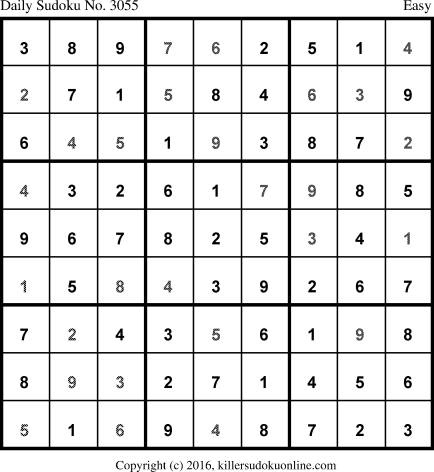 Daily Sudoku No. 3055 Easy

| 3 | 8 | 9 | 7 | 6 | 2 | 5 | 1 | 4 |
|---|---|---|---|---|---|---|---|---|
| 2 | 7 | 1 | 5 | 8 | 4 | 6 | 3 | 9 |
| 6 | 4 | 5 | 1 | 9 | 3 | 8 | 7 | 2 |
| 4 | 3 | 2 | 6 | 1 | 7 | 9 | 8 | 5 |
| 9 | 6 | 7 | 8 | 2 | 5 | 3 | 4 | 1 |
| 1 | 5 | 8 | 4 | 3 | 9 | 2 | 6 | 7 |
| 7 | 2 | 4 | 3 | 5 | 6 | 1 | 9 | 8 |
| 8 | 9 | 3 | 2 | 7 | 1 | 4 | 5 | 6 |
| 5 | 1 | 6 | 9 | 4 | 8 | 7 | 2 | 3 |

Copyright (c) 2016, killersudokuonline.com